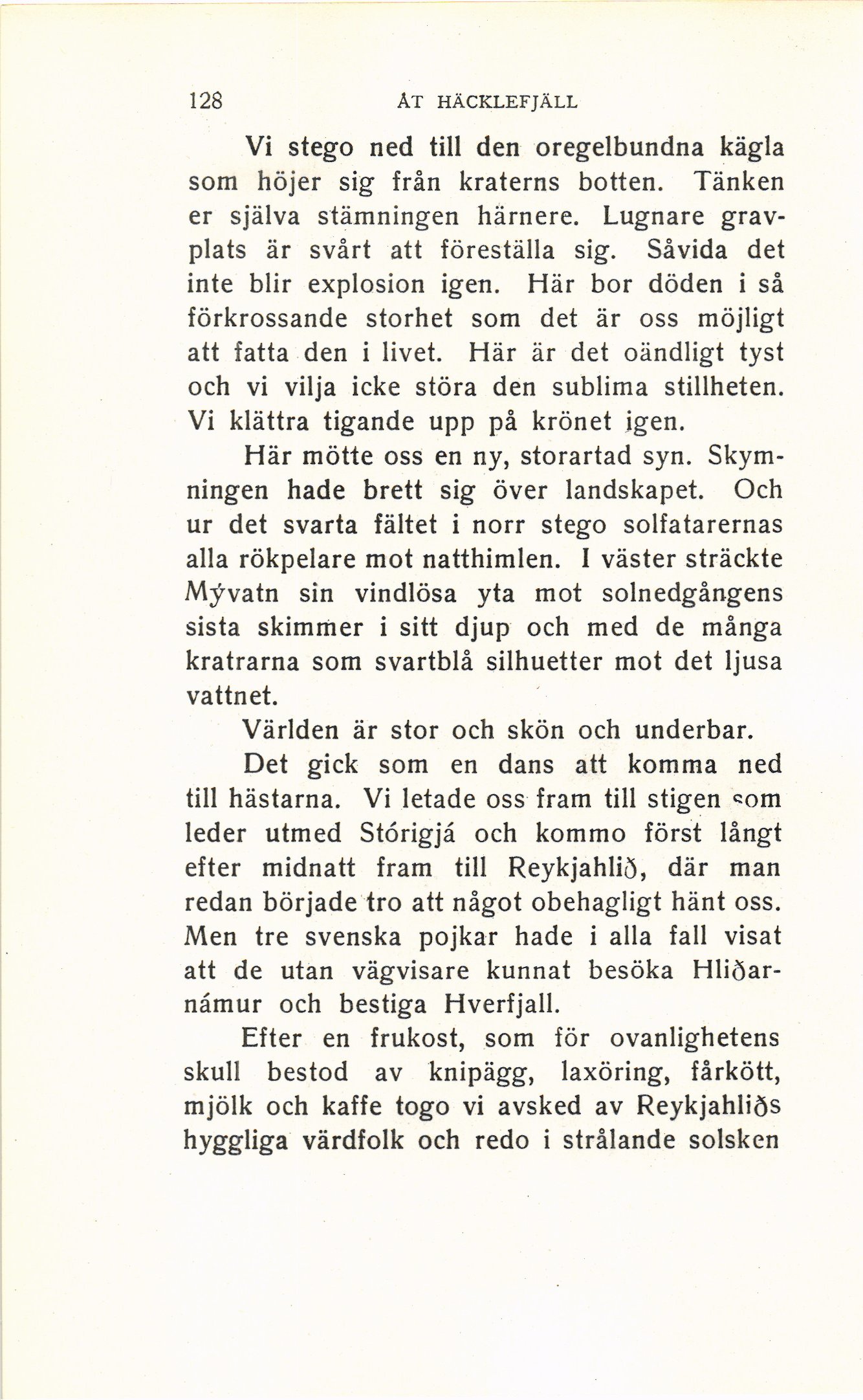 128 ÅT HÄCKLEFJÄLL

Vi stego ned till den oregelbundna kägla som höjer sig från kraterns botten. Tänken er själva stämningen härnere. Lugnare gravplats är svårt att föreställa sig. Såvida det inte blir explosion igen. Här bor döden i så förkrossande storhet som det är oss möjligt att fatta den i livet. Här är det oändligt tyst och vi vilja icke störa den sublima stillheten. Vi klättra tigande upp på krönet igen.

Här mötte oss en ny, storartad syn. Skymningen hade brett sig över landskapet. Och ur det svarta fältet i norr stego solfatarernas alla rökpelare mot natthimlen. I väster sträckte Mývatn sin vindlösa yta mot solnedgångens sista skimmer i sitt djup och med de många kratrarna som svartblå silhuetter mot det ljusa vattnet.

Världen är stor och skön och underbar.

Det gick som en dans att komma ned till hästarna. Vi letade oss fram till stigen som leder utmed Stórigjá och kommo först långt efter midnatt fram till Reykjahlið, där man redan började tro att något obehagligt hänt oss. Men tre svenska pojkar hade i alla fall visat att de utan vägvisare kunnat besöka Hliðarnámur och bestiga Hverfjall.

Efter en frukost, som för ovanlighetens skull bestod av knipägg, laxöring, fårkött, mjölk och kaffe togo vi avsked av Reykjahliðs hyggliga värdfolk och redo i strålande solsken